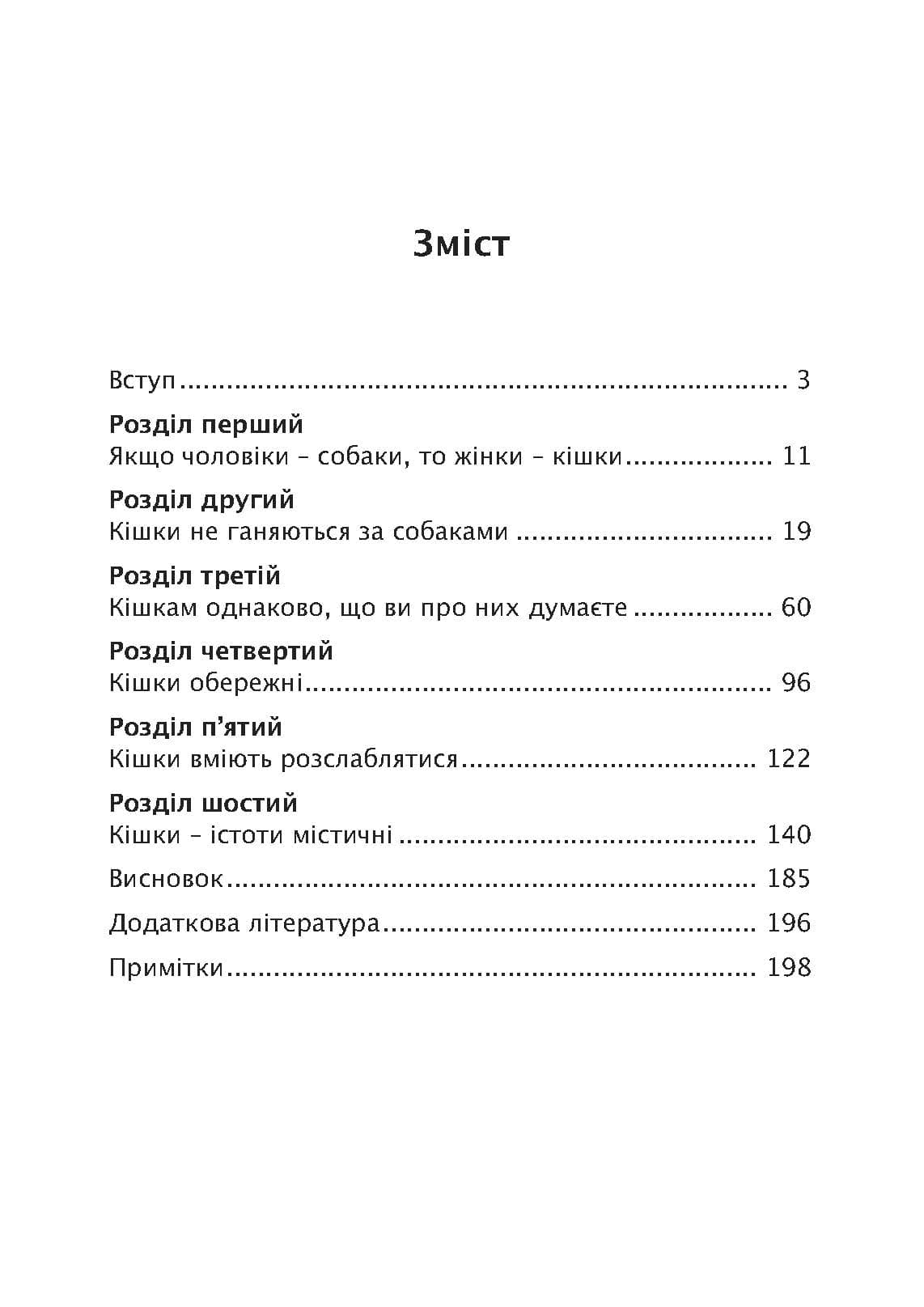 Зміст

Вступ 3

Розділ перший
Якщо чоловіки - собаки, то жінки - кішки 11

Розділ другий
Кішки не ганяються за собаками 19

Розділ третій
Кішкам однаково, що ви про них думаєте 60

Розділ четвертий
Кішки обережні 96

Розділ п'ятий
Кішки вміють розслаблятися 122

Розділ шостий
Кішки - істоти містичні 140

Висновок 185

Додаткова література 196

Примітки 198